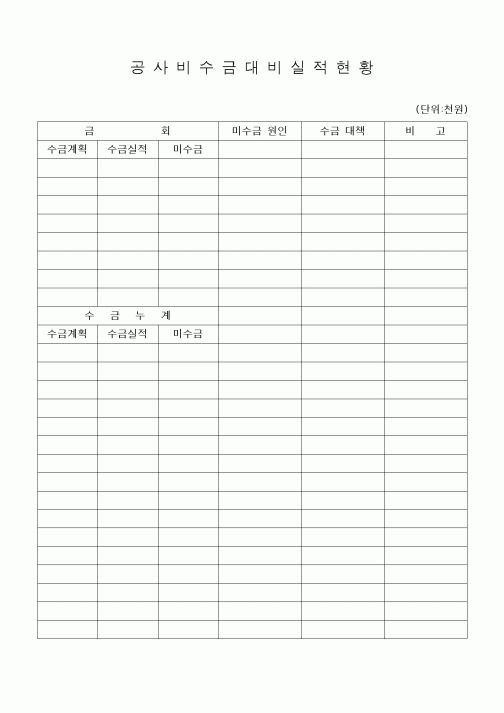 공 사 비 수 금 대 비 실 적 현 황

(단위:천원)

| 금 회 | | | 미수금 원인 | 수금 대책 | 비 고 |
|---|---|---|---|---|---|
| 수금계획 | 수금실적 | 미수금 | | | |
| | | | | | |
| | | | | | |
| | | | | | |
| | | | | | |
| | | | | | |
| | | | | | |
| | | | | | |
| | | | | | |
| 수 금 누 계 | | | | | |
| 수금계획 | 수금실적 | 미수금 | | | |
| | | | | | |
| | | | | | |
| | | | | | |
| | | | | | |
| | | | | | |
| | | | | | |
| | | | | | |
| | | | | | |
| | | | | | |
| | | | | | |
| | | | | | |
| | | | | | |
| | | | | | |
| | | | | | |
| | | | | | |
| | | | | | |